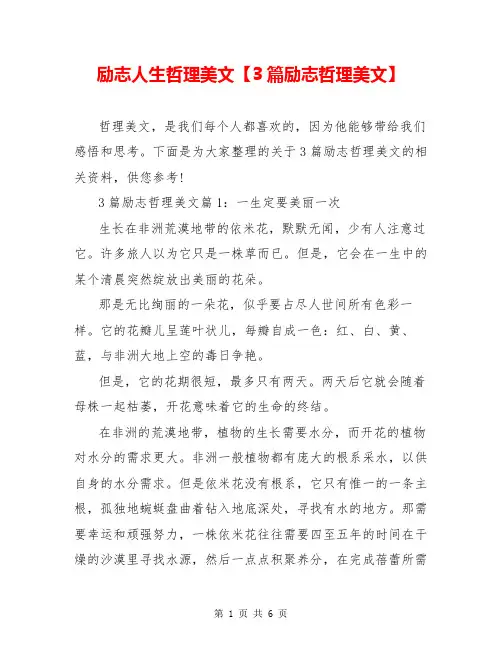 励志人生哲理美文【3篇励志哲理美文】

哲理美文，是我们每个人都喜欢的，因为他能够带给我们感悟和思考。下面是为大家整理的关于3篇励志哲理美文的相关资料，供您参考!

3篇励志哲理美文篇1：一生定要美丽一次

生长在非洲荒漠地带的依米花，默默无闻，少有人注意过它。许多旅人以为它只是一株草而已。但是，它会在一生中的某个清晨突然绽放出美丽的花朵。

那是无比绚丽的一朵花，似乎要占尽人世间所有色彩一样。它的花瓣儿呈莲叶状儿，每瓣自成一色：红、白、黄、蓝，与非洲大地上空的毒日争艳。

但是，它的花期很短，最多只有两天。两天后它就会随着母株一起枯萎，开花意味着它的生命的终结。

在非洲的荒漠地带，植物的生长需要水分，而开花的植物对水分的需求更大。非洲一般植物都有庞大的根系采水，以供自身的水分需求。但是依米花没有根系，它只有惟一的一条主根，孤独地蜿蜒盘曲着钻入地底深处，寻找有水的地方。那需要幸运和顽强努力，一株依米花往往需要四至五年的时间在干燥的沙漠里寻找水源，然后一点点积聚养分，在完成蓓蕾所需

第 1 页 共 6 页